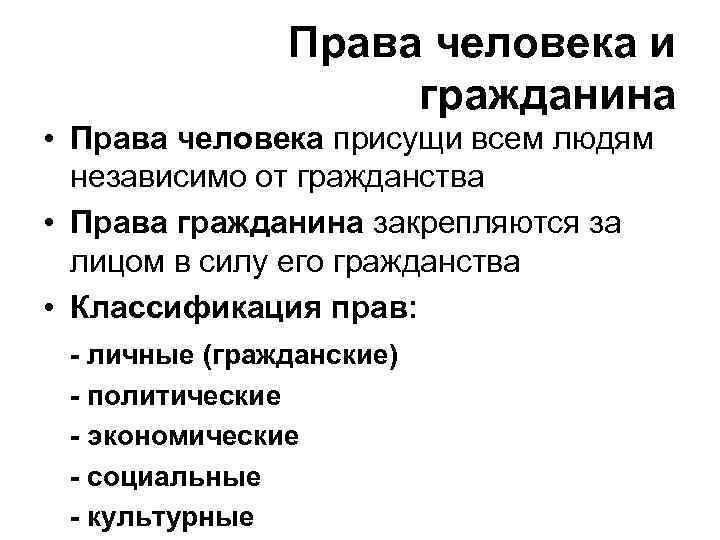 Права человека и гражданина

• Права человека присущи всем людям независимо от гражданства

• Права гражданина закрепляются за лицом в силу его гражданства

• Классификация прав:

- личные (гражданские)

- политические

- экономические

- социальные

- культурные